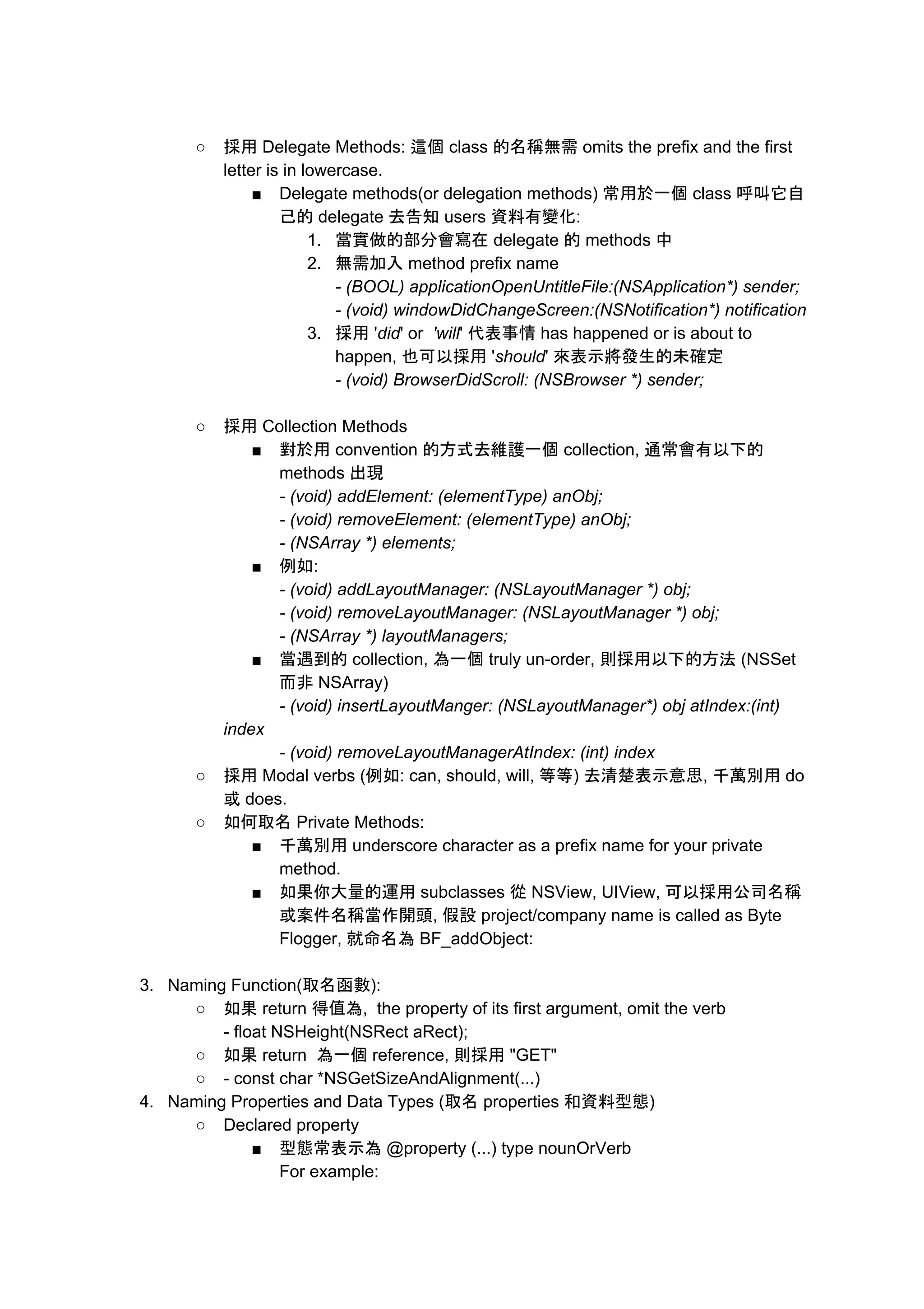 ○ 採用 Delegate Methods: 這個 class 的名稱無需 omits the prefix and the first letter is in lowercase.

■ Delegate methods(or delegation methods) 常用於一個 class 呼叫它自己的 delegate 去告知 users 資料有變化:

1. 當實做的部分會寫在 delegate 的 methods 中
2. 無需加入 method prefix name
- (BOOL) applicationOpenUntitleFile:(NSApplication*) sender;
- (void) windowDidChangeScreen:(NSNotification*) notification
3. 採用 'did' or 'will' 代表事情 has happened or is about to happen, 也可以採用 'should' 來表示將發生的未確定
- (void) BrowserDidScroll: (NSBrowser *) sender;

○ 採用 Collection Methods

■ 對於用 convention 的方式去維護一個 collection, 通常會有以下的 methods 出現
- (void) addElement: (elementType) anObj;
- (void) removeElement: (elementType) anObj;
- (NSArray *) elements;

■ 例如:
- (void) addLayoutManager: (NSLayoutManager *) obj;
- (void) removeLayoutManager: (NSLayoutManager *) obj;
- (NSArray *) layoutManagers;

■ 當遇到的 collection, 為一個 truly un-order, 則採用以下的方法 (NSSet 而非 NSArray)
- (void) insertLayoutManger: (NSLayoutManager*) obj atIndex:(int) index
- (void) removeLayoutManagerAtIndex: (int) index

○ 採用 Modal verbs (例如: can, should, will, 等等) 去清楚表示意思, 千萬別用 do 或 does.

○ 如何取名 Private Methods:

■ 千萬別用 underscore character as a prefix name for your private method.

■ 如果你大量的運用 subclasses 從 NSView, UIView, 可以採用公司名稱或案件名稱當作開頭, 假設 project/company name is called as Byte Flogger, 就命名為 BF_addObject:

3. Naming Function(取名函數):

○ 如果 return 得值為, the property of its first argument, omit the verb
- float NSHeight(NSRect aRect);

○ 如果 return 為一個 reference, 則採用 "GET"

○ - const char *NSGetSizeAndAlignment(...)

4. Naming Properties and Data Types (取名 properties 和資料型態)

○ Declared property

■ 型態常表示為 @property (...) type nounOrVerb
For example: